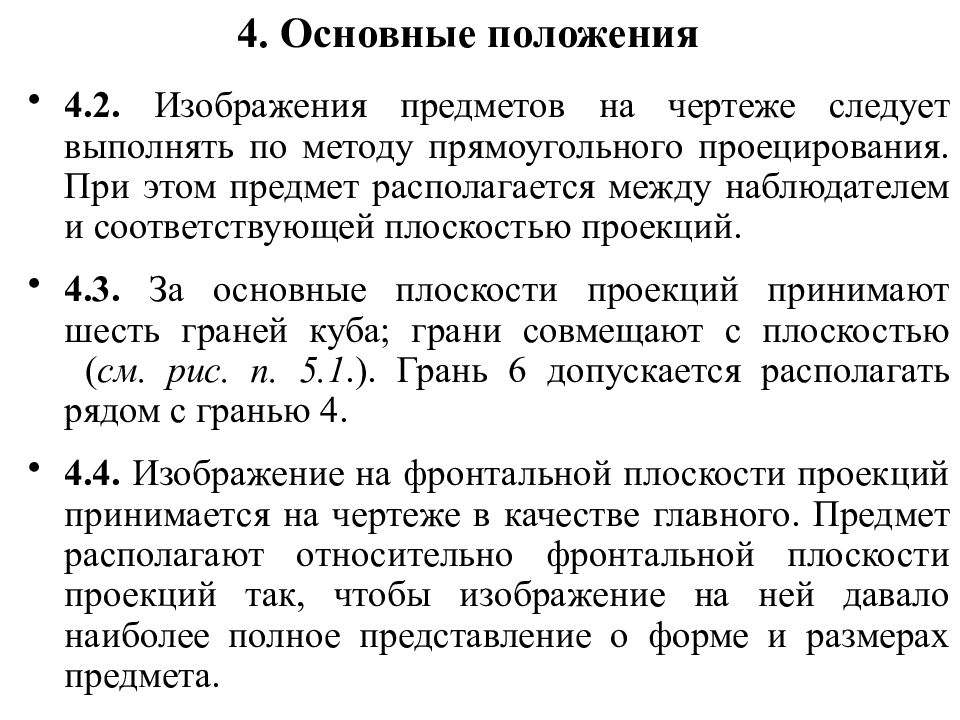 4. Основные положения

• 4.2. Изображения предметов на чертеже следует выполнять по методу прямоугольного проецирования. При этом предмет располагается между наблюдателем и соответствующей плоскостью проекций.

• 4.3. За основные плоскости проекций принимают шесть граней куба; грани совмещают с плоскостью (см. рис. п. 5.1.). Грань 6 допускается располагать рядом с гранью 4.

• 4.4. Изображение на фронтальной плоскости проекций принимается на чертеже в качестве главного. Предмет располагают относительно фронтальной плоскости проекций так, чтобы изображение на ней давало наиболее полное представление о форме и размерах предмета.